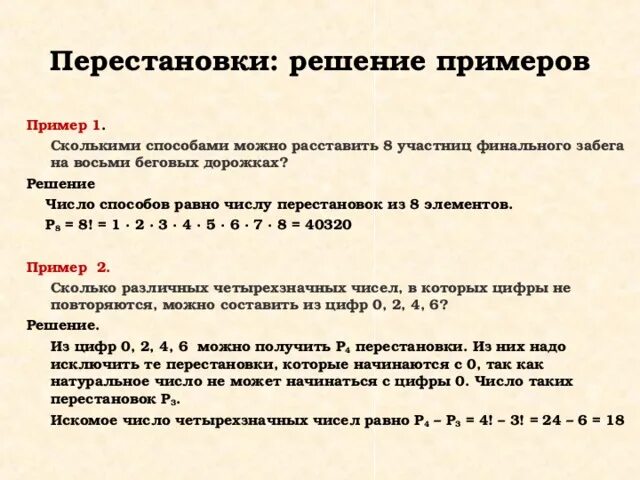 Перестановки: решение примеров

Пример 1.

Сколькими способами можно расставить 8 участниц финального забега на восьми беговых дорожках?

Решение

Число способов равно числу перестановок из 8 элементов.

$P_8 = 8! = 1 \cdot 2 \cdot 3 \cdot 4 \cdot 5 \cdot 6 \cdot 7 \cdot 8 = 40320$

Пример 2.

Сколько различных четырехзначных чисел, в которых цифры не повторяются, можно составить из цифр 0, 2, 4, 6?

Решение.

Из цифр 0, 2, 4, 6 можно получить $P_4$ перестановки. Из них надо исключить те перестановки, которые начинаются с 0, так как натуральное число не может начинаться с цифры 0. Число таких перестановок $P_3$.

Искомое число четырехзначных чисел равно $P_4 - P_3 = 4! - 3! = 24 - 6 = 18$